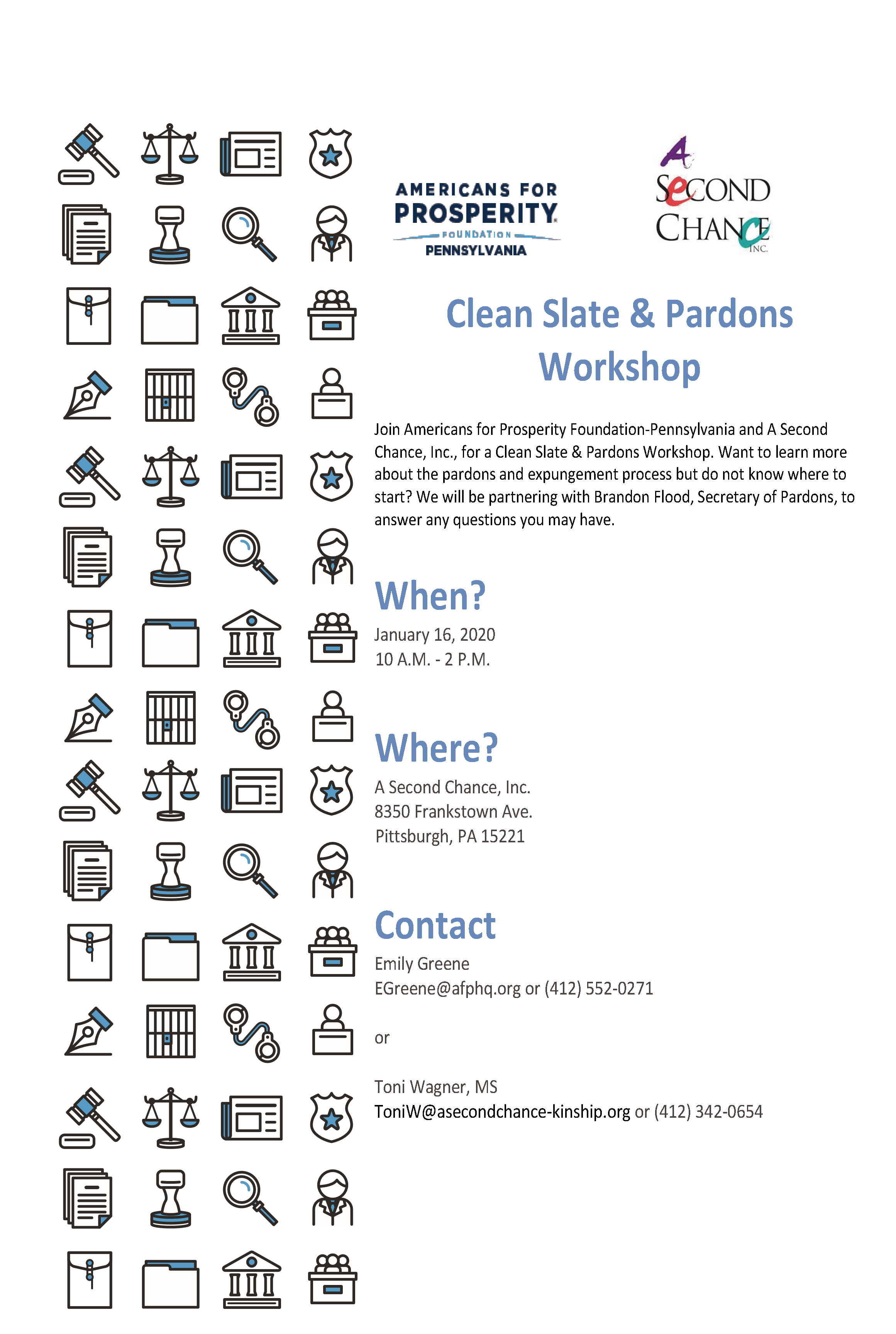 AMERICANS FOR PROSPERITY FOUNDATION PENNSYLVANIA

A SECOND CHANCE INC.

Clean Slate & Pardons Workshop

Join Americans for Prosperity Foundation-Pennsylvania and A Second Chance, Inc., for a Clean Slate & Pardons Workshop. Want to learn more about the pardons and expungement process but do not know where to start? We will be partnering with Brandon Flood, Secretary of Pardons, to answer any questions you may have.

When?
January 16, 2020
10 A.M. - 2 P.M.

Where?
A Second Chance, Inc.
8350 Frankstown Ave.
Pittsburgh, PA 15221

Contact
Emily Greene
EGreene@afphq.org or (412) 552-0271

or

Toni Wagner, MS
ToniW@asecondchance-kinship.org or (412) 342-0654